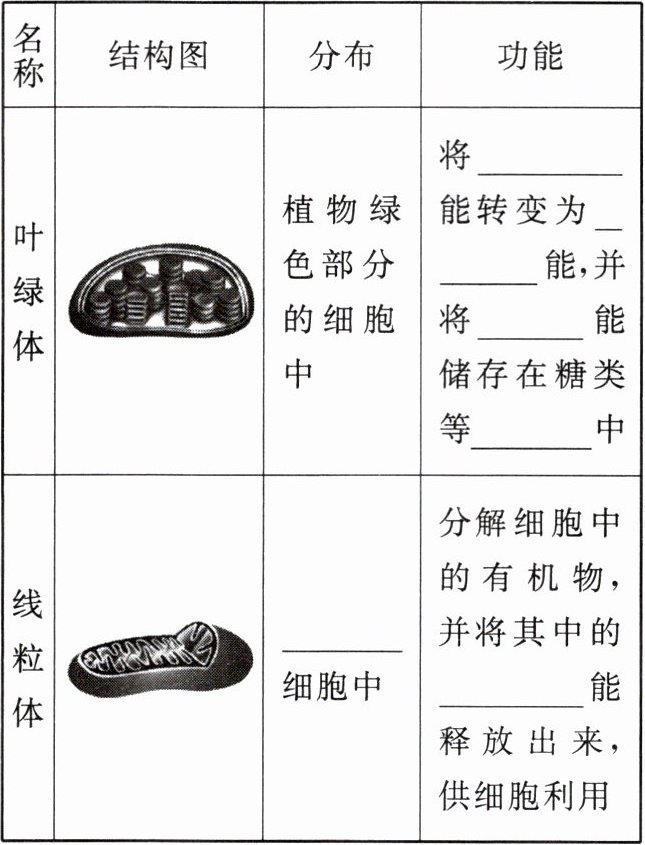 | 名称 | 结构图 | 分布 | 功能 |
|---|---|---|---|
| 叶绿体 |  | 植物绿色部分的细胞中 | 将____能转变为____能,并将____能储存在糖类等____中 |
| 线粒体 |  | ____细胞中 | 分解细胞中的有机物,并将其中的____能释放出来,供细胞利用 |